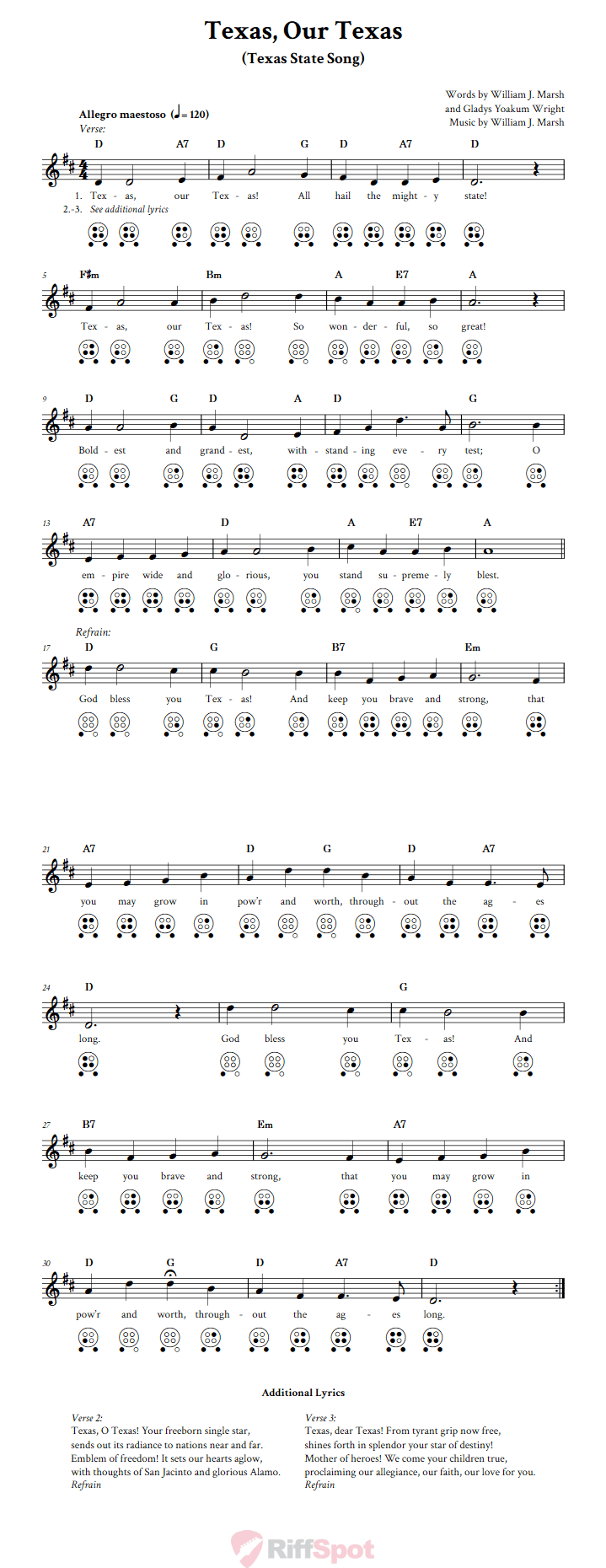 Texas, Our Texas
(Texas State Song)

Words by William J. Marsh
and Gladys Yoakum Wright
Music by William J. Marsh

Allegro maestoso (♩= 120)
Verse:

D A7 D G D A7 D

1. Tex - as, our Tex - as! All hail the might - y state!
2.-3. See additional lyrics

5 F♯m Bm A E7 A

Tex - as, our Tex - as! So won - der - ful, so great!

9 D G D A D G

Bold - est and grand - est, with - stand - ing eve - ry test; O

13 A7 D A E7 A

em - pire wide and glo - rious, you stand su - preme - ly blest.

Refrain:
17 D G B7 Em

God bless you Tex - as! And keep you brave and strong, that

21 A7 D G D A7

you may grow in pow'r and worth, through - out the ag - es

24 D G

long. God bless you Tex - as! And

27 B7 Em A7

keep you brave and strong, that you may grow in

30 D G D A7 D

pow'r and worth, through - out the ag - es long.

Additional Lyrics

Verse 2:
Texas, O Texas! Your freeborn single star,
sends out its radiance to nations near and far.
Emblem of freedom! It sets our hearts aglow,
with thoughts of San Jacinto and glorious Alamo.
Refrain

Verse 3:
Texas, dear Texas! From tyrant grip now free,
shines forth in splendor your star of destiny!
Mother of heroes! We come your children true,
proclaiming our allegiance, our faith, our love for you.
Refrain

RiffSpot